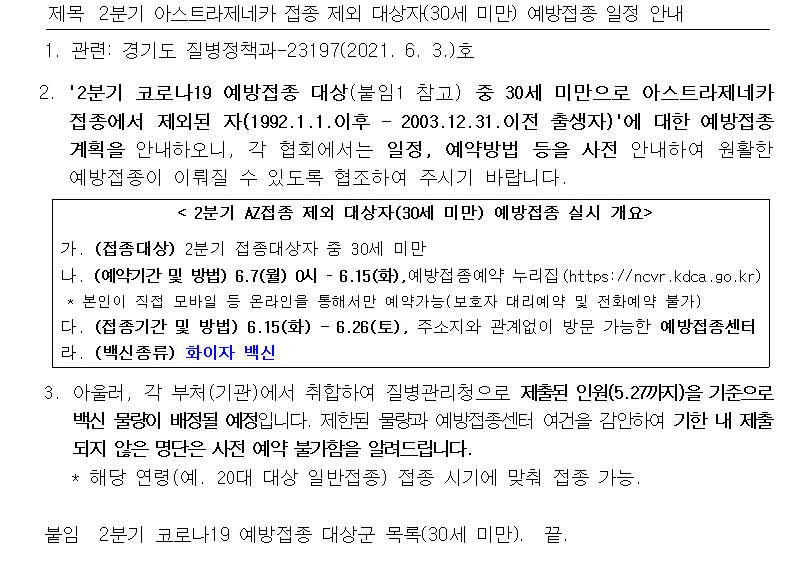 제목 2분기 아스트라제네카 접종 제외 대상자(30세 미만) 예방접종 일정 안내

1. 관련: 경기도 질병정책과-23197(2021. 6. 3.)호

2. '2분기 코로나19 예방접종 대상(붙임1 참고) 중 30세 미만으로 아스트라제네카 접종에서 제외된 자(1992.1.1.이후 - 2003.12.31.이전 출생자)'에 대한 예방접종 계획을 안내하오니, 각 협회에서는 일정, 예약방법 등을 사전 안내하여 원활한 예방접종이 이뤄질 수 있도록 협조하여 주시기 바랍니다.

< 2분기 AZ접종 제외 대상자(30세 미만) 예방접종 실시 개요>

가. (접종대상) 2분기 접종대상자 중 30세 미만
나. (예약기간 및 방법) 6.7(월) 0시 - 6.15(화),예방접종예약 누리집(https://ncvr.kdca.go.kr)
* 본인이 직접 모바일 등 온라인을 통해서만 예약가능(보호자 대리예약 및 전화예약 불가)
다. (접종기간 및 방법) 6.15(화) - 6.26(토), 주소지와 관계없이 방문 가능한 예방접종센터
라. (백신종류) 화이자 백신

3. 아울러, 각 부처(기관)에서 취합하여 질병관리청으로 제출된 인원(5.27까지)을 기준으로 백신 물량이 배정될 예정입니다. 제한된 물량과 예방접종센터 여건을 감안하여 기한 내 제출되지 않은 명단은 사전 예약 불가함을 알려드립니다.
* 해당 연령(예. 20대 대상 일반접종) 접종 시기에 맞춰 접종 가능.

붙임 2분기 코로나19 예방접종 대상군 목록(30세 미만). 끝.